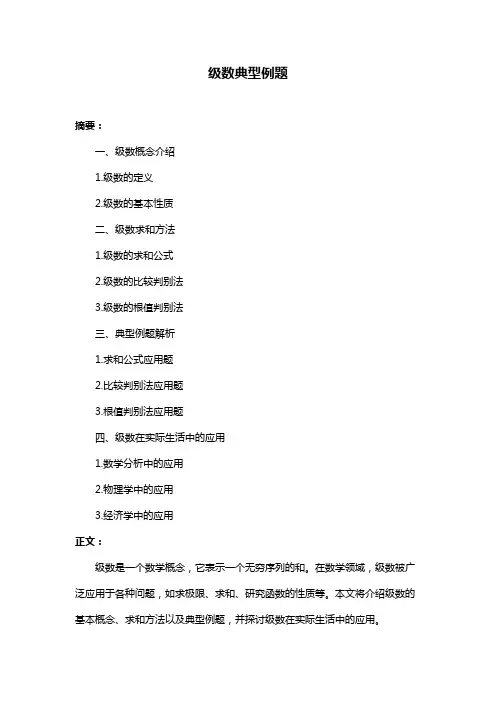 级数典型例题

摘要：

一、级数概念介绍

1.级数的定义

2.级数的基本性质

二、级数求和方法

1.级数的求和公式

2.级数的比较判别法

3.级数的根值判别法

三、典型例题解析

1.求和公式应用题

2.比较判别法应用题

3.根值判别法应用题

四、级数在实际生活中的应用

1.数学分析中的应用

2.物理学中的应用

3.经济学中的应用

正文：

级数是一个数学概念，它表示一个无穷序列的和。在数学领域，级数被广泛应用于各种问题，如求极限、求和、研究函数的性质等。本文将介绍级数的基本概念、求和方法以及典型例题，并探讨级数在实际生活中的应用。